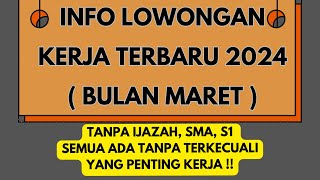 INFO LOWONGAN KERJA TERBARU 2024 ( BULAN MARET )

TANPA IJAZAH, SMA, S1 SEMUA ADA TANPA TERKECUALI YANG PENTING KERJA !!